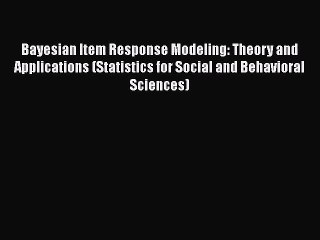 Bayesian Item Response Modeling: Theory and Applications (Statistics for Social and Behavioral Sciences)